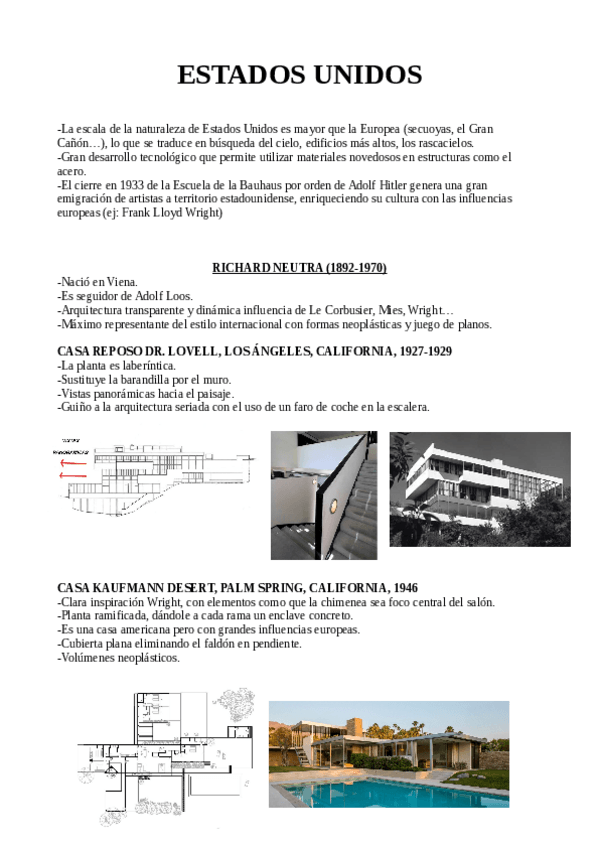 ESTADOS UNIDOS

-La escala de la naturaleza de Estados Unidos es mayor que la Europea (secuoyas, el Gran Cañón…), lo que se traduce en búsqueda del cielo, edificios más altos, los rascacielos.
-Gran desarrollo tecnológico que permite utilizar materiales novedosos en estructuras como el acero.
-El cierre en 1933 de la Escuela de la Bauhaus por orden de Adolf Hitler genera una gran emigración de artistas a territorio estadounidense, enriqueciendo su cultura con las influencias europeas (ej: Frank Lloyd Wright)

RICHARD NEUTRA (1892-1970)
-Nació en Viena.
-Es seguidor de Adolf Loos.
-Arquitectura transparente y dinámica influencia de Le Corbusier, Mies, Wright…
-Máximo representante del estilo internacional con formas neoplásticas y juego de planos.

CASA REPOSO DR. LOVELL, LOS ÁNGELES, CALIFORNIA, 1927-1929
-La planta es laberíntica.
-Sustituye la barandilla por el muro.
-Vistas panorámicas hacia el paisaje.
-Guiño a la arquitectura seriada con el uso de un faro de coche en la escalera.

CASA KAUFMANN DESERT, PALM SPRING, CALIFORNIA, 1946
-Clara inspiración Wright, con elementos como que la chimenea sea foco central del salón.
-Planta ramificada, dándole a cada rama un enclave concreto.
-Es una casa americana pero con grandes influencias europeas.
-Cubierta plana eliminando el faldón en pendiente.
-Volúmenes neoplásticos.